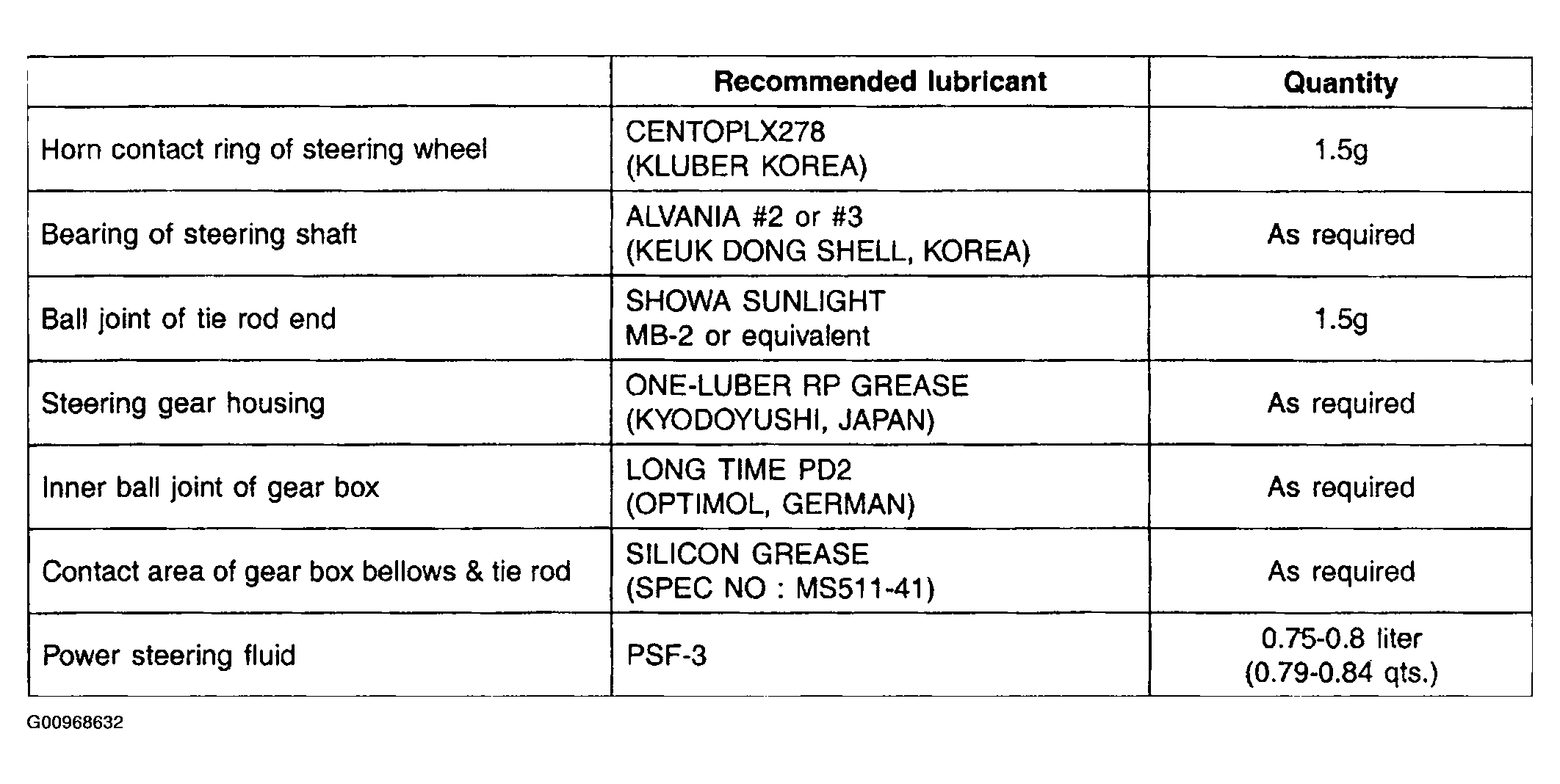 | | Recommended lubricant | Quantity |
|---|---|---|
| Horn contact ring of steering wheel | CENTOPLX278 (KLUBER KOREA) | 1.5g |
| Bearing of steering shaft | ALVANIA #2 or #3 (KEUK DONG SHELL, KOREA) | As required |
| Ball joint of tie rod end | SHOWA SUNLIGHT MB-2 or equivalent | 1.5g |
| Steering gear housing | ONE-LUBER RP GREASE (KYODOYUSHI, JAPAN) | As required |
| Inner ball joint of gear box | LONG TIME PD2 (OPTIMOL, GERMAN) | As required |
| Contact area of gear box bellows & tie rod | SILICON GREASE (SPEC NO : MS511-41) | As required |
| Power steering fluid | PSF-3 | 0.75-0.8 liter (0.79-0.84 qts.) |

G00968632